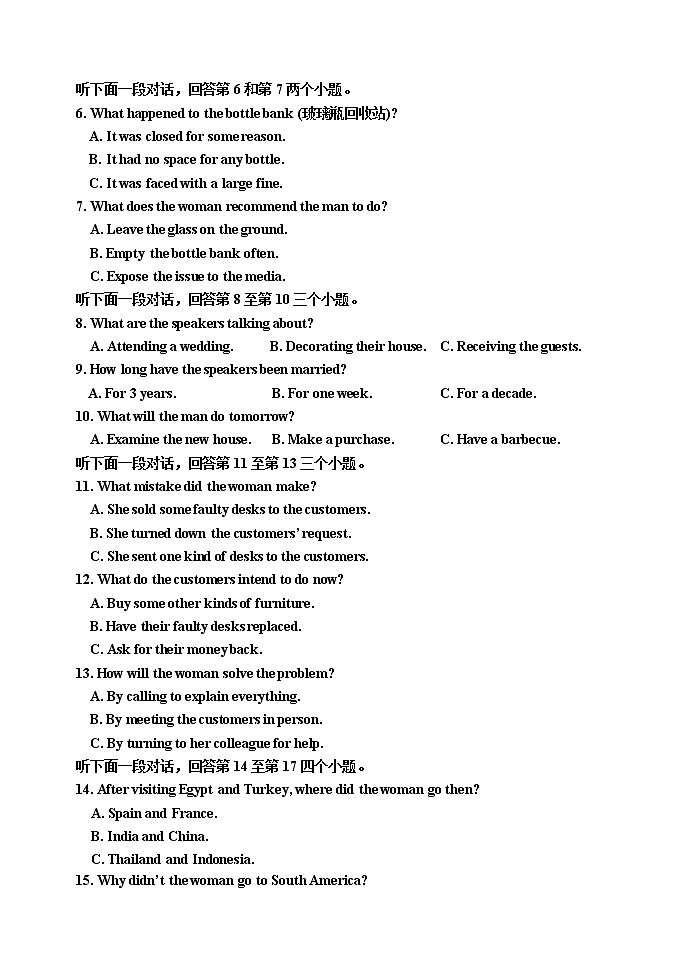 听下面一段对话，回答第 6 和第 7 两个小题。
6. What happened to the bottle bank (玻璃瓶回收站)?
A. It was closed for some reason.
B. It had no space for any bottle.
C. It was faced with a large fine.
7. What does the woman recommend the man to do?
A. Leave the glass on the ground.
B. Empty the bottle bank often.
C. Expose the issue to the media.
听下面一段对话，回答第 8 至第 10 三个小题。
8. What are the speakers talking about?
A. Attending a wedding. B. Decorating their house. C. Receiving the guests.
9. How long have the speakers been married?
A. For 3 years. B. For one week. C. For a decade.
10. What will the man do tomorrow?
A. Examine the new house. B. Make a purchase. C. Have a barbecue.
听下面一段对话，回答第 11 至第 13 三个小题。
11. What mistake did the woman make?
A. She sold some faulty desks to the customers.
B. She turned down the customers' request.
C. She sent one kind of desks to the customers.
12. What do the customers intend to do now?
A. Buy some other kinds of furniture.
B. Have their faulty desks replaced.
C. Ask for their money back.
13. How will the woman solve the problem?
A. By calling to explain everything.
B. By meeting the customers in person.
C. By turning to her colleague for help.
听下面一段对话，回答第 14 至第 17 四个小题。
14. After visiting Egypt and Turkey, where did the woman go then?
A. Spain and France.
B. India and China.
C. Thailand and Indonesia.
15. Why didn't the woman go to South America?